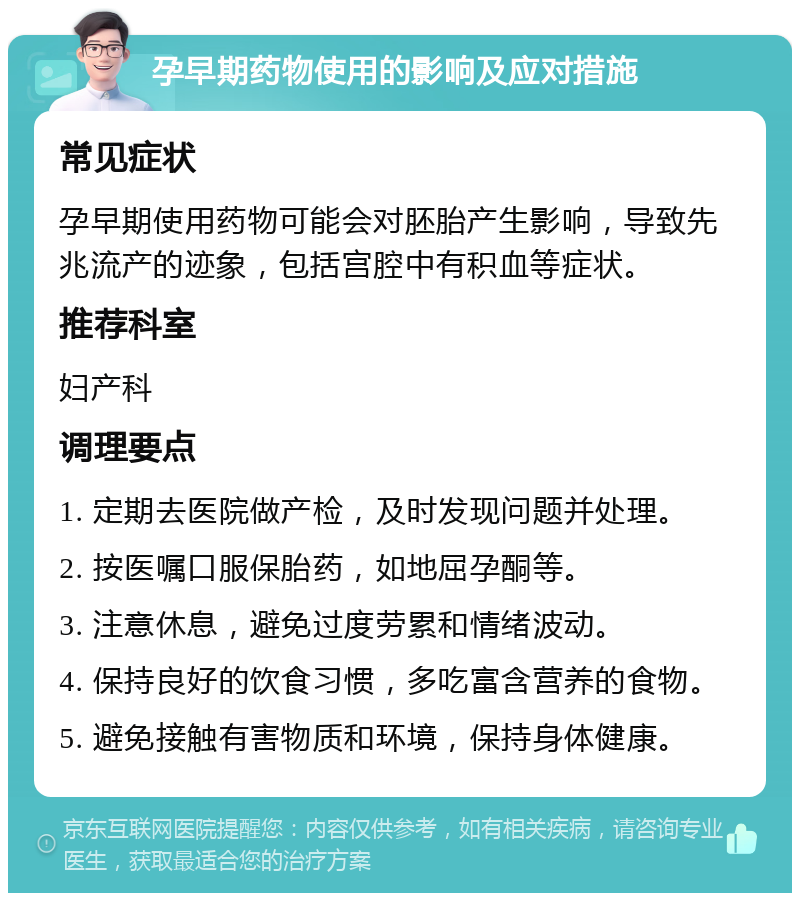 孕早期药物使用的影响及应对措施

常见症状

孕早期使用药物可能会对胚胎产生影响，导致先兆流产的迹象，包括宫腔中有积血等症状。

推荐科室

妇产科

调理要点

1. 定期去医院做产检，及时发现问题并处理。

2. 按医嘱口服保胎药，如地屈孕酮等。

3. 注意休息，避免过度劳累和情绪波动。

4. 保持良好的饮食习惯，多吃富含营养的食物。

5. 避免接触有害物质和环境，保持身体健康。

京东互联网医院提醒您：内容仅供参考，如有相关疾病，请咨询专业医生，获取最适合您的治疗方案